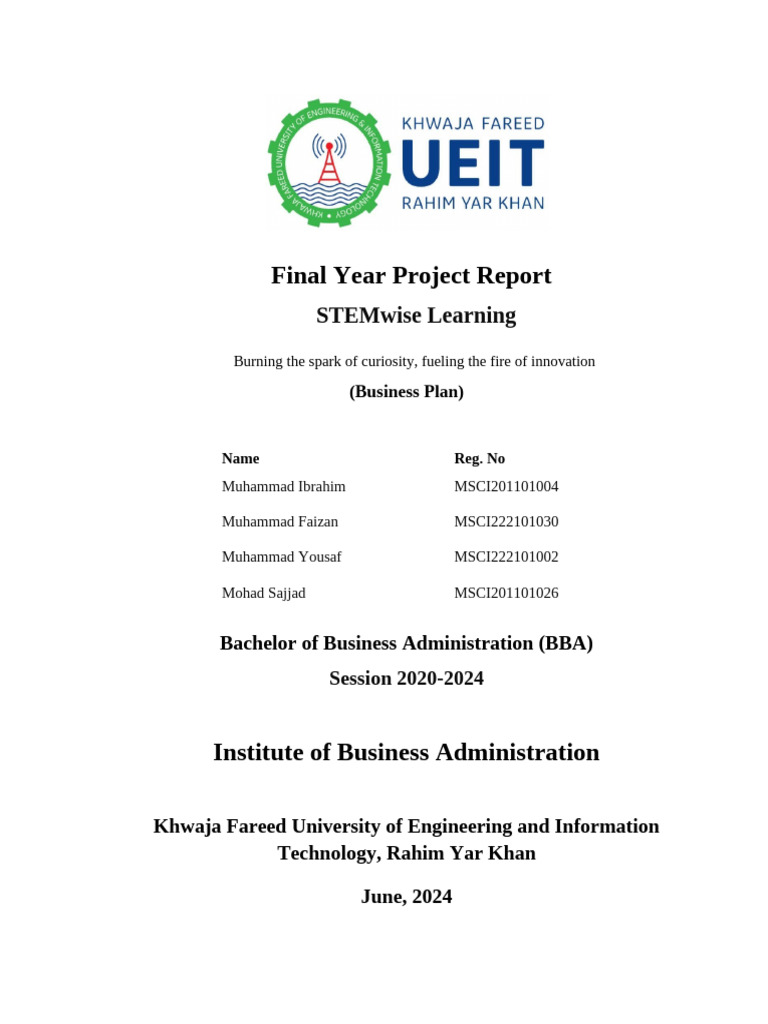 KHWAJA FAREED UNIVERSITY OF ENGINEERING & INFORMATION TECHNOLOGY

KHWAJA FAREED
UEIT
RAHIM YAR KHAN

Final Year Project Report

STEMwise Learning

Burning the spark of curiosity, fueling the fire of innovation

(Business Plan)

| Name | Reg. No |
|---|---|
| Muhammad Ibrahim | MSCI201101004 |
| Muhammad Faizan | MSCI222101030 |
| Muhammad Yousaf | MSCI222101002 |
| Mohad Sajjad | MSCI201101026 |

Bachelor of Business Administration (BBA)

Session 2020-2024

Institute of Business Administration

Khwaja Fareed University of Engineering and Information Technology, Rahim Yar Khan

June, 2024